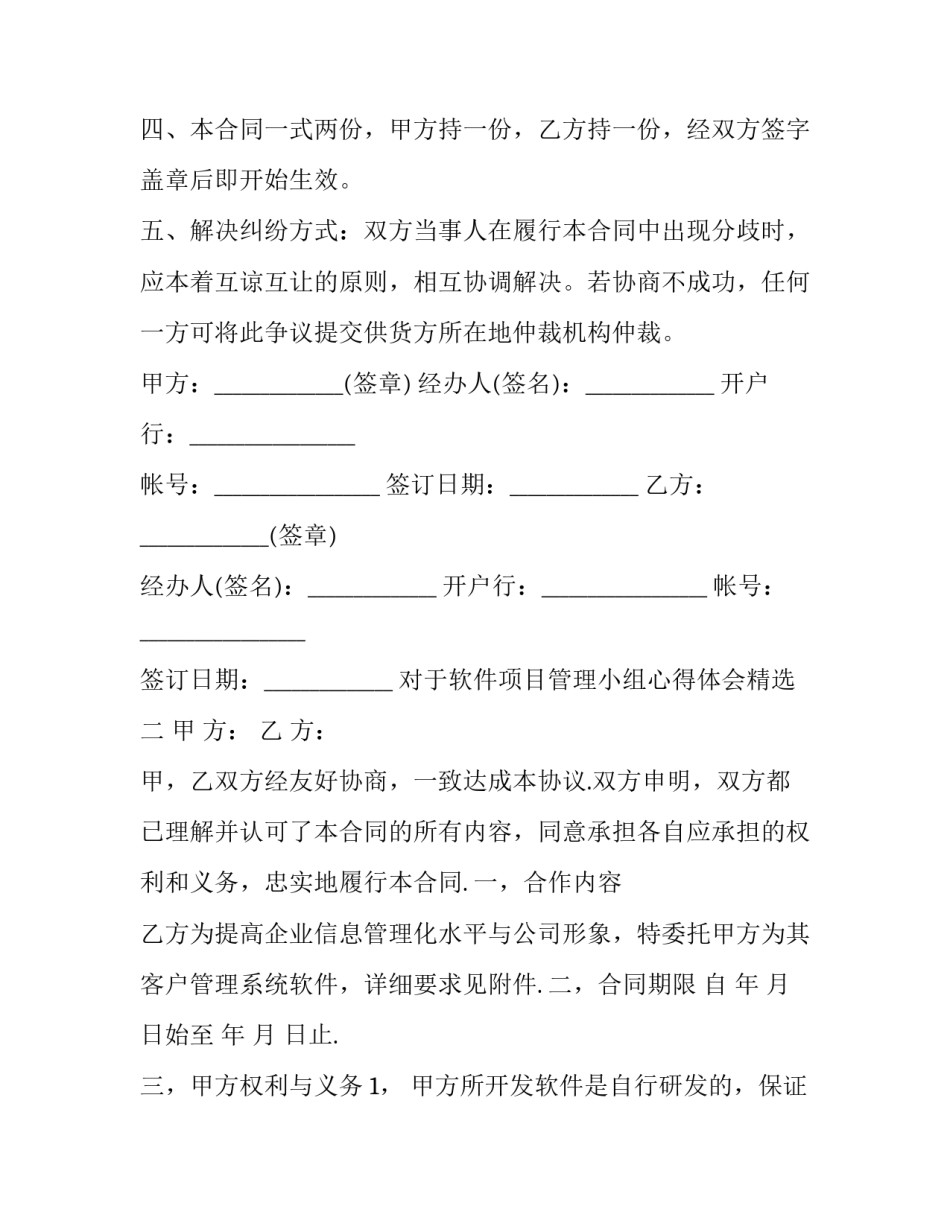 四、本合同一式两份，甲方持一份，乙方持一份，经双方签字盖章后即开始生效。

五、解决纠纷方式：双方当事人在履行本合同中出现分歧时，应本着互谅互让的原则，相互协调解决。若协商不成功，任何一方可将此争议提交供货方所在地仲裁机构仲裁。

甲方：___________(签章) 经办人(签名)：___________ 开户行：______________

帐号：______________ 签订日期：___________ 乙方：___________(签章)

经办人(签名)：___________ 开户行：______________ 帐号：______________

签订日期：___________ 对于软件项目管理小组心得体会精选二 甲 方： 乙 方：

甲，乙双方经友好协商，一致达成本协议.双方申明，双方都已理解并认可了本合同的所有内容，同意承担各自应承担的权利和义务，忠实地履行本合同. 一，合作内容

乙方为提高企业信息管理化水平与公司形象，特委托甲方为其客户管理系统软件，详细要求见附件. 二，合同期限 自 年 月 日始至 年 月 日止.

三，甲方权利与义务 1， 甲方所开发软件是自行研发的，保证